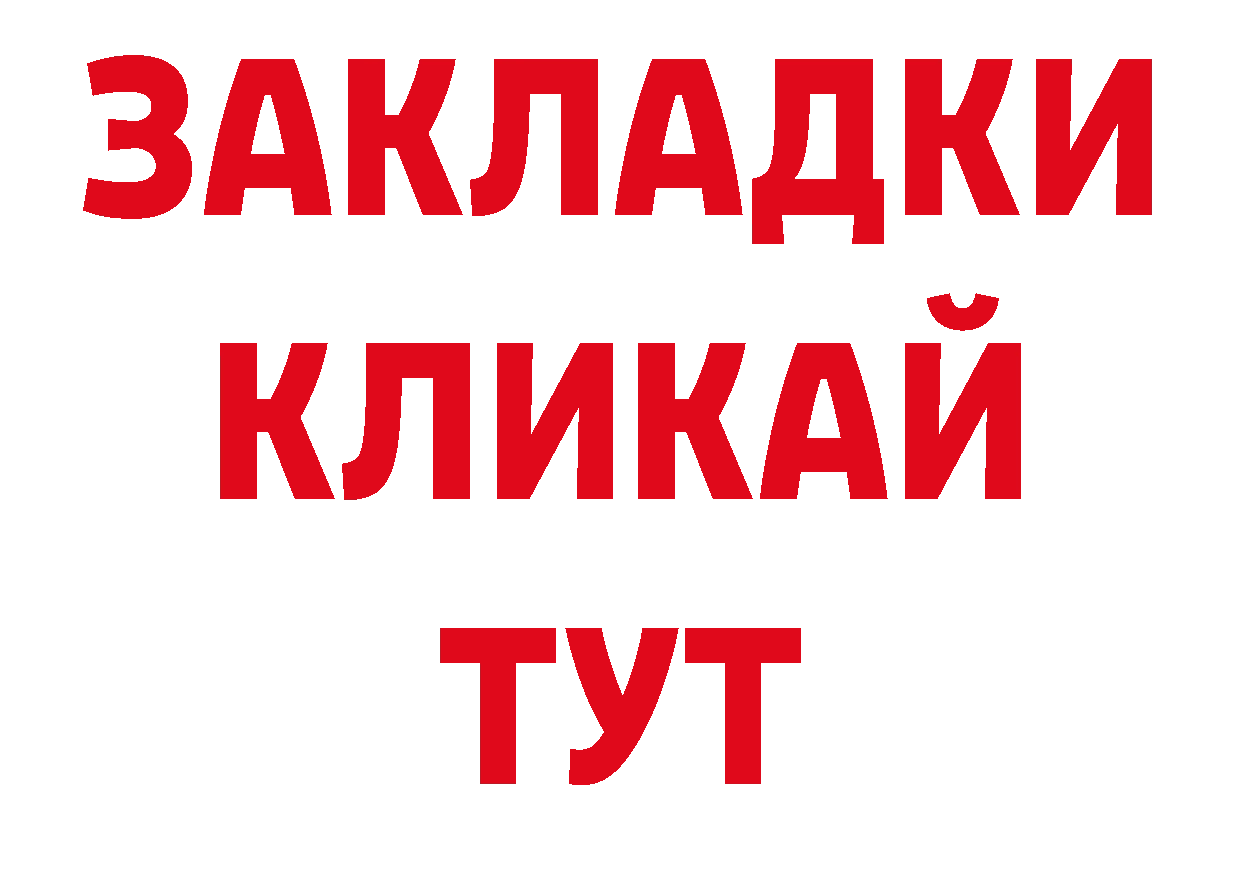 ЗАКЛАДКИ
КЛИКАЙ
ТУТ